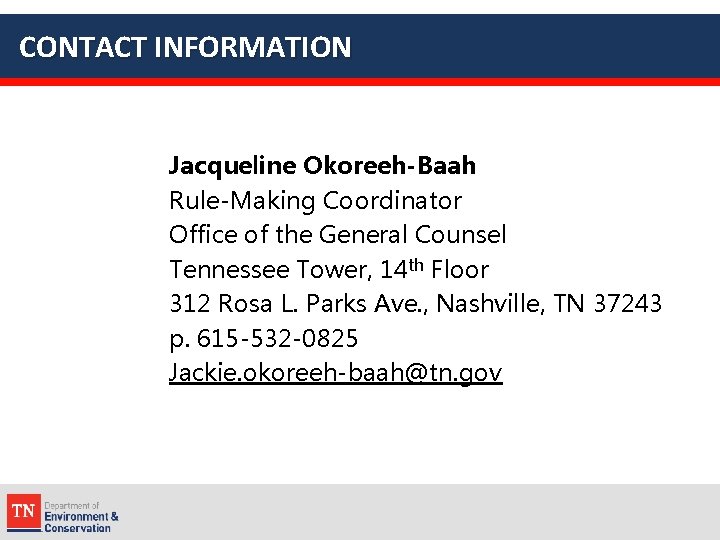 CONTACT INFORMATION

Jacqueline Okoreeh-Baah
Rule-Making Coordinator
Office of the General Counsel
Tennessee Tower, 14th Floor
312 Rosa L. Parks Ave., Nashville, TN 37243
p. 615-532-0825
Jackie.okoreeh-baah@tn.gov

TN
Department of
Environment &
Conservation